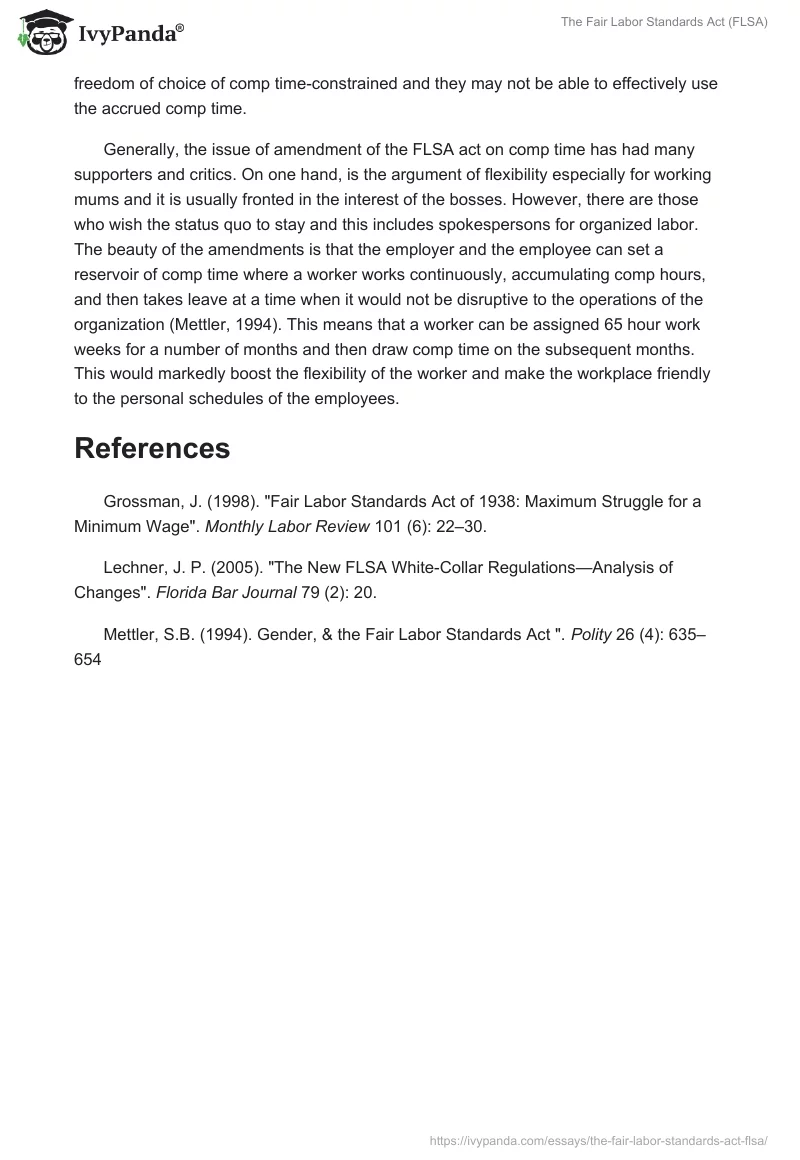 IvyPanda®

The Fair Labor Standards Act (FLSA)

freedom of choice of comp time-constrained and they may not be able to effectively use the accrued comp time.

Generally, the issue of amendment of the FLSA act on comp time has had many supporters and critics. On one hand, is the argument of flexibility especially for working mums and it is usually fronted in the interest of the bosses. However, there are those who wish the status quo to stay and this includes spokespersons for organized labor. The beauty of the amendments is that the employer and the employee can set a reservoir of comp time where a worker works continuously, accumulating comp hours, and then takes leave at a time when it would not be disruptive to the operations of the organization (Mettler, 1994). This means that a worker can be assigned 65 hour work weeks for a number of months and then draw comp time on the subsequent months. This would markedly boost the flexibility of the worker and make the workplace friendly to the personal schedules of the employees.

References

Grossman, J. (1998). "Fair Labor Standards Act of 1938: Maximum Struggle for a Minimum Wage". Monthly Labor Review 101 (6): 22–30.

Lechner, J. P. (2005). "The New FLSA White-Collar Regulations—Analysis of Changes". Florida Bar Journal 79 (2): 20.

Mettler, S.B. (1994). Gender, & the Fair Labor Standards Act ". Polity 26 (4): 635–654

https://ivypanda.com/essays/the-fair-labor-standards-act-flsa/